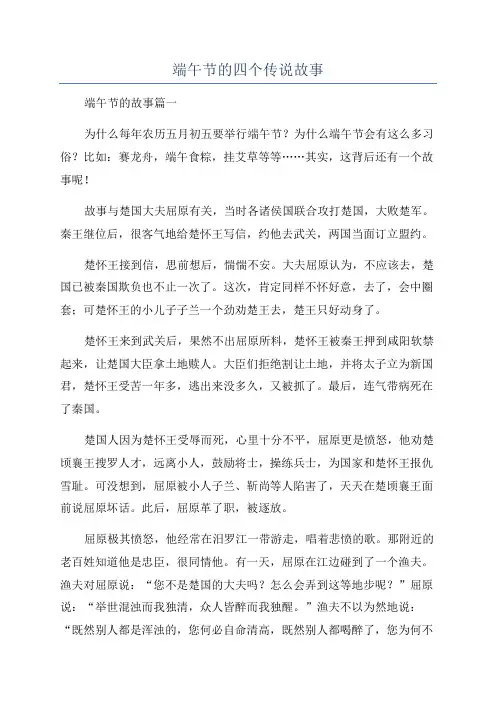 端午节的四个传说故事

端午节的故事篇一

为什么每年农历五月初五要举行端午节？为什么端午节会有这么多习俗？比如：赛龙舟，端午食粽，挂艾草等等……其实，这背后还有一个故事呢！

故事与楚国大夫屈原有关，当时各诸侯国联合攻打楚国，大败楚军。秦王继位后，很客气地给楚怀王写信，约他去武关，两国当面订立盟约。

楚怀王接到信，思前想后，惴惴不安。大夫屈原认为，不应该去，楚国已被秦国欺负也不止一次了。这次，肯定同样不怀好意，去了，会中圈套；可楚怀王的小儿子子兰一个劲劝楚王去，楚王只好动身了。

楚怀王来到武关后，果然不出屈原所料，楚怀王被秦王押到咸阳软禁起来，让楚国大臣拿土地赎人。大臣们拒绝割让土地，并将太子立为新国君，楚怀王受苦一年多，逃出来没多久，又被抓了。最后，连气带病死在了秦国。

楚国人因为楚怀王受辱而死，心里十分不平，屈原更是愤怒，他劝楚顷襄王搜罗人才，远离小人，鼓励将士，操练兵士，为国家和楚怀王报仇雪耻。可没想到，屈原被小人子兰、靳尚等人陷害了，天天在楚顷襄王面前说屈原坏话。此后，屈原革了职，被逐放。

屈原极其愤怒，他经常在汨罗江一带游走，唱着悲愤的歌。那附近的老百姓知道他是忠臣，很同情他。有一天，屈原在江边碰到了一个渔夫。渔夫对屈原说：“您不是楚国的大夫吗？怎么会弄到这等地步呢？”屈原说：“举世混浊而我独清，众人皆醉而我独醒。”渔夫不以为然地说：“既然别人都是浑浊的，您何必自命清高，既然别人都喝醉了，您为何不